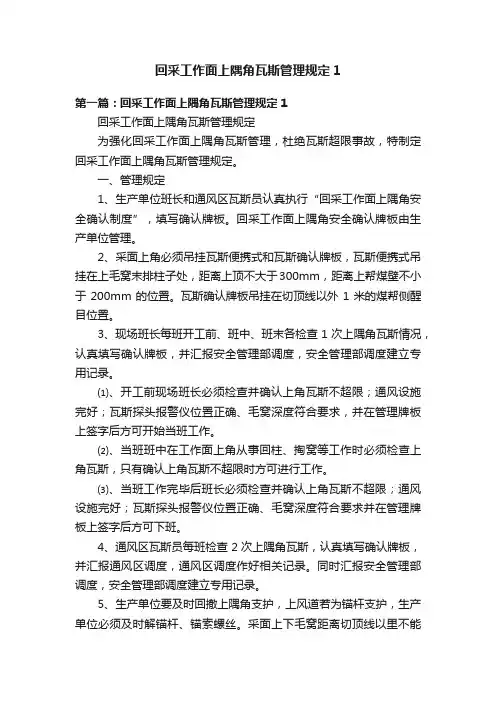 回采工作面上隅角瓦斯管理规定 1

第一篇：回采工作面上隅角瓦斯管理规定 1

回采工作面上隅角瓦斯管理规定

为强化回采工作面上隅角瓦斯管理，杜绝瓦斯超限事故，特制定回采工作面上隅角瓦斯管理规定。

一、管理规定

1、生产单位班长和通风区瓦斯员认真执行“回采工作面上隅角安全确认制度”，填写确认牌板。回采工作面上隅角安全确认牌板由生产单位管理。

2、采面上角必须吊挂瓦斯便携式和瓦斯确认牌板，瓦斯便携式吊挂在上毛窝末排柱子处，距离上顶不大于300mm，距离上帮煤壁不小于 200mm 的位置。瓦斯确认牌板吊挂在切顶线以外 1 米的煤帮侧醒目位置。

3、现场班长每班开工前、班中、班末各检查 1 次上隅角瓦斯情况，认真填写确认牌板，并汇报安全管理部调度，安全管理部调度建立专用记录。

⑴、开工前现场班长必须检查并确认上角瓦斯不超限；通风设施完好；瓦斯探头报警仪位置正确、毛窝深度符合要求，并在管理牌板上签字后方可开始当班工作。

⑵、当班班中在工作面上角从事回柱、掏窝等工作时必须检查上角瓦斯，只有确认上角瓦斯不超限时方可进行工作。

⑶、当班工作完毕后班长必须检查并确认上角瓦斯不超限；通风设施完好；瓦斯探头报警仪位置正确、毛窝深度符合要求并在管理牌板上签字后方可下班。

4、通风区瓦斯员每班检查 2 次上隅角瓦斯，认真填写确认牌板，并汇报通风区调度，通风区调度作好相关记录。同时汇报安全管理部调度，安全管理部调度建立专用记录。

5、生产单位要及时回撤上隅角支护，上风道若为锚杆支护，生产单位必须及时解锚杆、锚索螺丝。采面上下毛窝距离切顶线以里不能